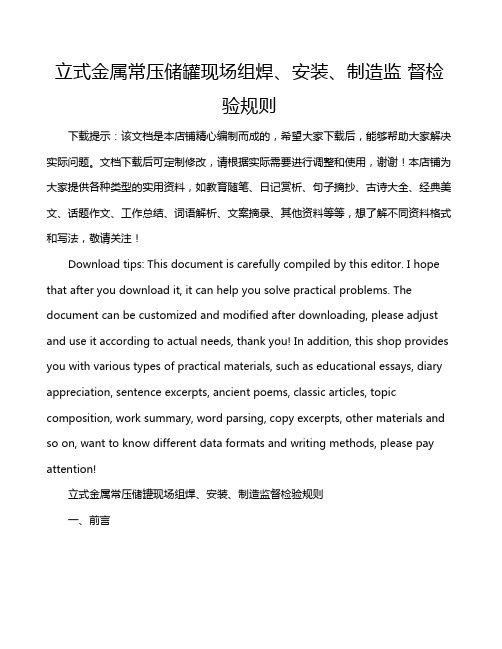 立式金属常压储罐现场组焊、安装、制造监 督检验规则

下载提示：该文档是本店铺精心编制而成的，希望大家下载后，能够帮助大家解决实际问题。文档下载后可定制修改，请根据实际需要进行调整和使用，谢谢！本店铺为大家提供各种类型的实用资料，如教育随笔、日记赏析、句子摘抄、古诗大全、经典美文、话题作文、工作总结、词语解析、文案摘录、其他资料等等，想了解不同资料格式和写法，敬请关注！

Download tips: This document is carefully compiled by this editor. I hope that after you download it, it can help you solve practical problems. The document can be customized and modified after downloading, please adjust and use it according to actual needs, thank you! In addition, this shop provides you with various types of practical materials, such as educational essays, diary appreciation, sentence excerpts, ancient poems, classic articles, topic composition, work summary, word parsing, copy excerpts, other materials and so on, want to know different data formats and writing methods, please pay attention!

立式金属常压储罐现场组焊、安装、制造监督检验规则

一、前言